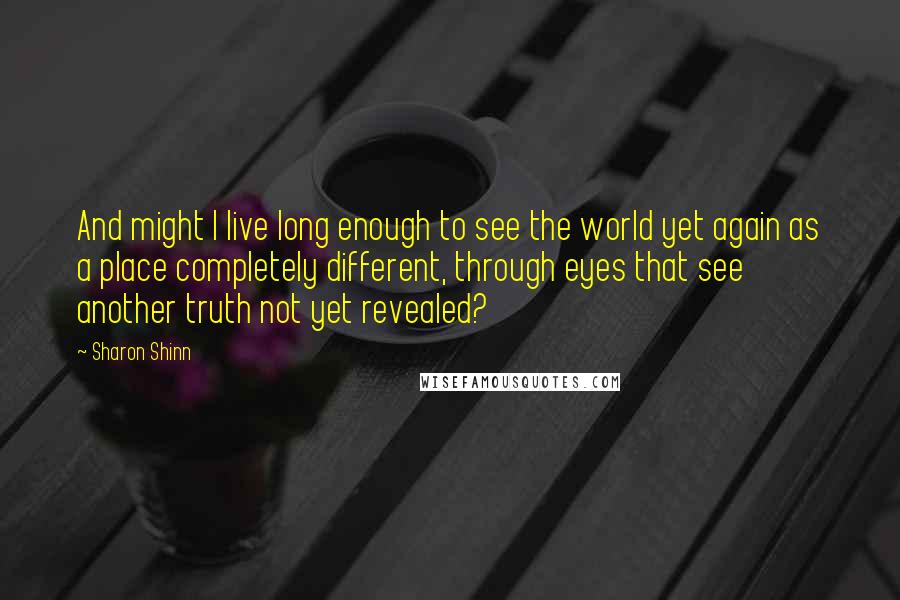 And might I live long enough to see the world yet again as a place completely different, through eyes that see another truth not yet revealed?

~ Sharon Shinn

WISEFAMOUSQUOTES.COM